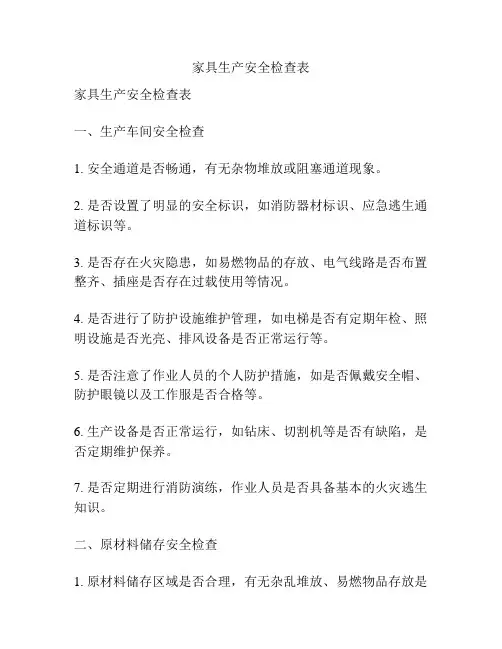 家具生产安全检查表

家具生产安全检查表

一、生产车间安全检查

1. 安全通道是否畅通，有无杂物堆放或阻塞通道现象。

2. 是否设置了明显的安全标识，如消防器材标识、应急逃生通道标识等。

3. 是否存在火灾隐患，如易燃物品的存放、电气线路是否布置整齐、插座是否存在过载使用等情况。

4. 是否进行了防护设施维护管理，如电梯是否有定期年检、照明设施是否光亮、排风设备是否正常运行等。

5. 是否注意了作业人员的个人防护措施，如是否佩戴安全帽、防护眼镜以及工作服是否合格等。

6. 生产设备是否正常运行，如钻床、切割机等是否有缺陷，是否定期维护保养。

7. 是否定期进行消防演练，作业人员是否具备基本的火灾逃生知识。

二、原材料储存安全检查

1. 原材料储存区域是否合理，有无杂乱堆放、易燃物品存放是